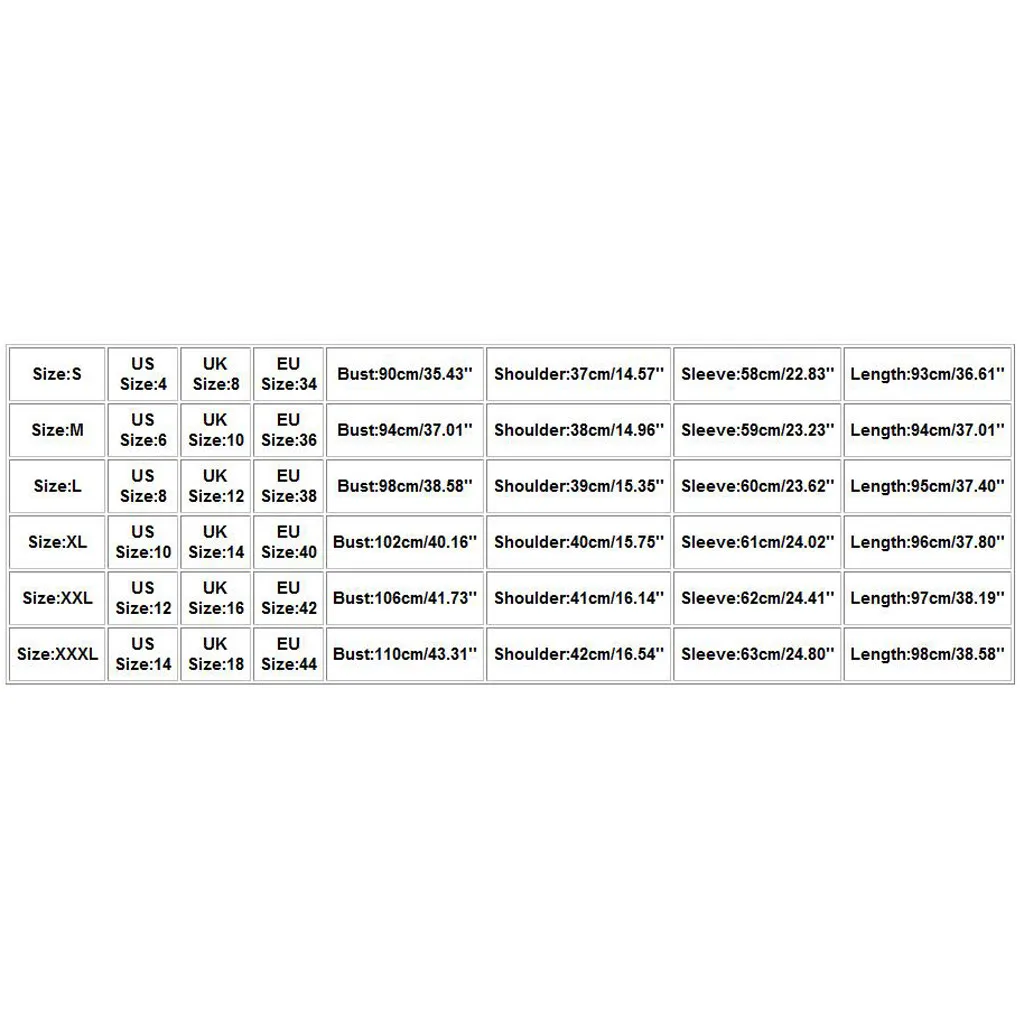 | Size:S | US Size:4 | UK Size:8 | EU Size:34 | Bust:90cm/35.43'' | Shoulder:37cm/14.57'' | Sleeve:58cm/22.83'' | Length:93cm/36.61'' |
|---|---|---|---|---|---|---|---|
| Size:M | US Size:6 | UK Size:10 | EU Size:36 | Bust:94cm/37.01'' | Shoulder:38cm/14.96'' | Sleeve:59cm/23.23'' | Length:94cm/37.01'' |
| Size:L | US Size:8 | UK Size:12 | EU Size:38 | Bust:98cm/38.58'' | Shoulder:39cm/15.35'' | Sleeve:60cm/23.62'' | Length:95cm/37.40'' |
| Size:XL | US Size:10 | UK Size:14 | EU Size:40 | Bust:102cm/40.16'' | Shoulder:40cm/15.75'' | Sleeve:61cm/24.02'' | Length:96cm/37.80'' |
| Size:XXL | US Size:12 | UK Size:16 | EU Size:42 | Bust:106cm/41.73'' | Shoulder:41cm/16.14'' | Sleeve:62cm/24.41'' | Length:97cm/38.19'' |
| Size:XXXL | US Size:14 | UK Size:18 | EU Size:44 | Bust:110cm/43.31'' | Shoulder:42cm/16.54'' | Sleeve:63cm/24.80'' | Length:98cm/38.58'' |